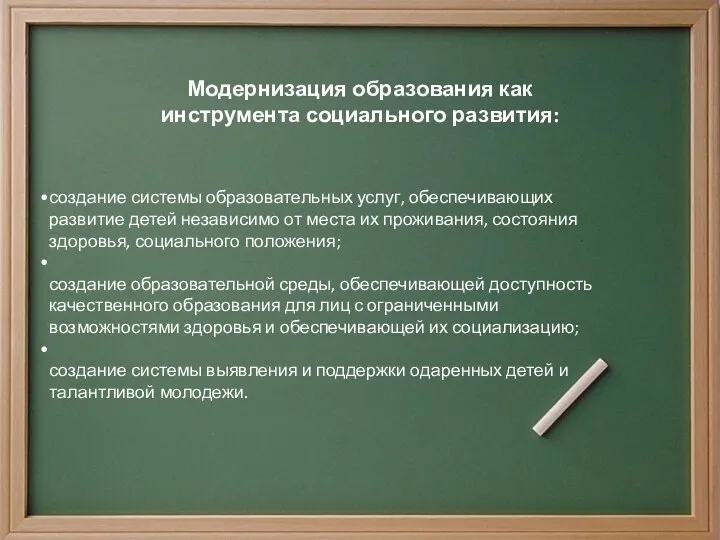 Модернизация образования как инструмента социального развития:

•создание системы образовательных услуг, обеспечивающих развитие детей независимо от места их проживания, состояния здоровья, социального положения;

•

создание образовательной среды, обеспечивающей доступность качественного образования для лиц с ограниченными возможностями здоровья и обеспечивающей их социализацию;

•

создание системы выявления и поддержки одаренных детей и талантливой молодежи.